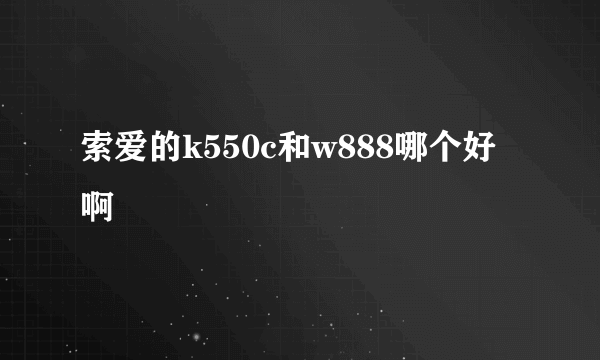 索爱的k550c和w888哪个好啊